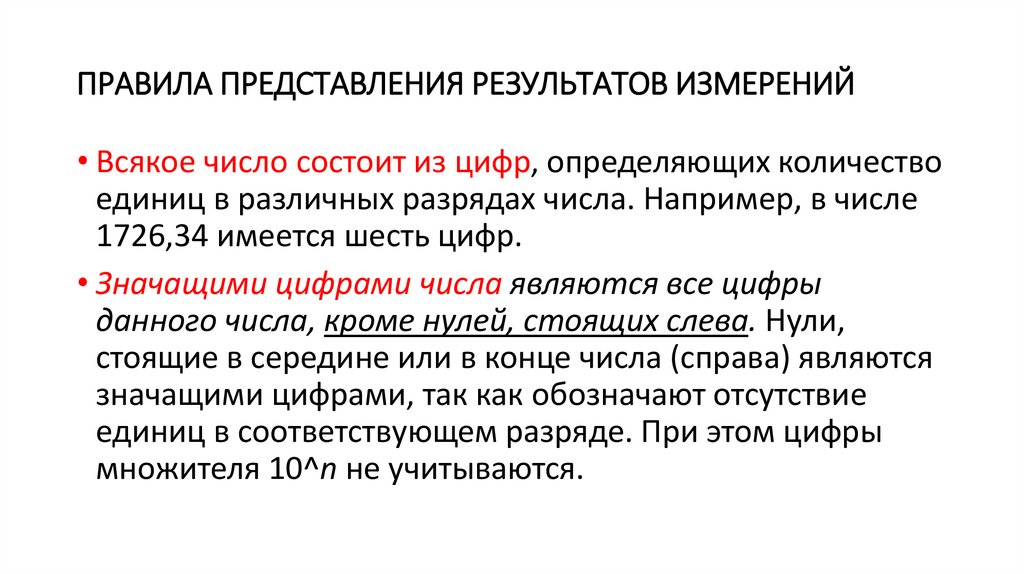 ПРАВИЛА ПРЕДСТАВЛЕНИЯ РЕЗУЛЬТАТОВ ИЗМЕРЕНИЙ

• Всякое число состоит из цифр, определяющих количество единиц в различных разрядах числа. Например, в числе 1726,34 имеется шесть цифр.

• Значащими цифрами числа являются все цифры данного числа, кроме нулей, стоящих слева. Нули, стоящие в середине или в конце числа (справа) являются значащими цифрами, так как обозначают отсутствие единиц в соответствующем разряде. При этом цифры множителя 10^n не учитываются.